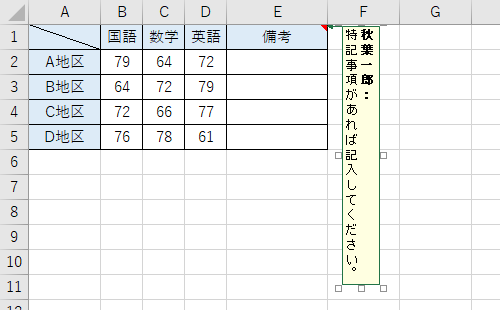 | | A | B | C | D | E | F | G |
|---|---|---|---|---|---|---|---|
| 1 | | 国語 | 数学 | 英語 | 備考 | | |
| 2 | A地区 | 79 | 64 | 72 | | | |
| 3 | B地区 | 64 | 72 | 79 | | | |
| 4 | C地区 | 72 | 66 | 77 | | | |
| 5 | D地区 | 76 | 78 | 61 | | | |
| 6 | | | | | | | |
| 7 | | | | | | | |
| 8 | | | | | | | |
| 9 | | | | | | | |
| 10 | | | | | | | |
| 11 | | | | | | | |

秋葉一郎：
特記事項があれば記入してください。